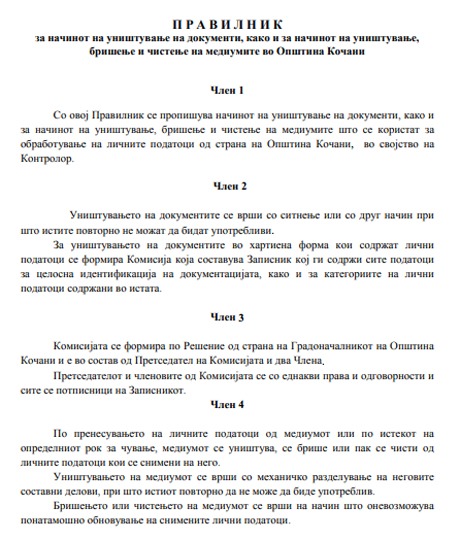 П Р А В И Л Н И К
за начинот на уништување на документи, како и за начинот на уништување, бришење и чистење на медиумите во Општина Кочани

Член 1

Со овој Правилник се пропишува начинот на уништување на документи, како и за начинот на уништување, бришење и чистење на медиумите што се користат за обработување на личните податоци од страна на Општина Кочани, во својство на Контролор.

Член 2

Уништувањето на документите се врши со ситнење или со друг начин при што истите повторно не можат да бидат употребливи.

За уништувањето на документите во хартиена форма кои содржат лични податоци се формира Комисија која составува Записник кој ги содржи сите податоци за целосна идентификација на документацијата, како и за категориите на лични податоци содржани во истата.

Член 3

Комисијата се формира по Решение од страна на Градоначалникот на Општина Кочани и е во состав од Претседател на Комисијата и два Члена.

Претседателот и членовите од Комисијата се со еднакви права и одговорности и сите се потписници на Записникот.

Член 4

По пренесувањето на личните податоци од медиумот или по истекот на определниот рок за чување, медиумот се уништува, се брише или пак се чисти од личните податоци кои се снимени на него.

Уништувањето на медиумот се врши со механичко разделување на неговите составни делови, при што истиот повторно да не може да биде употреблив.

Бришењето или чистењето на медиумот се врши на начин што оневозможува понатамошно обновување на снимените лични податоци.